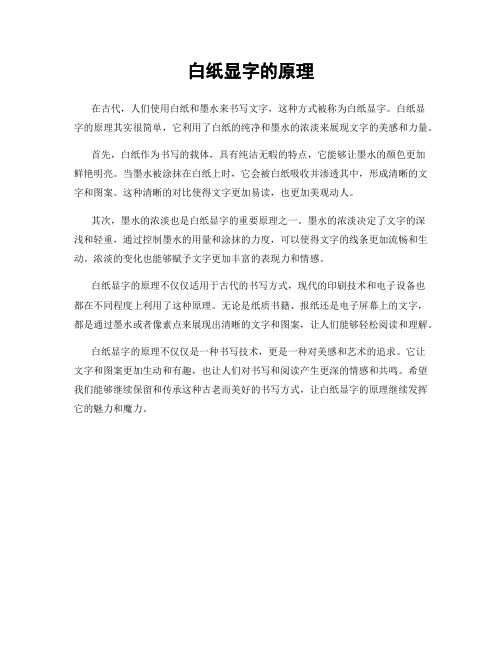 白纸显字的原理

在古代，人们使用白纸和墨水来书写文字，这种方式被称为白纸显字。白纸显字的原理其实很简单，它利用了白纸的纯净和墨水的浓淡来展现文字的美感和力量。

首先，白纸作为书写的载体，具有纯洁无暇的特点，它能够让墨水的颜色更加鲜艳明亮。当墨水被涂抹在白纸上时，它会被白纸吸收并渗透其中，形成清晰的文字和图案。这种清晰的对比使得文字更加易读，也更加美观动人。

其次，墨水的浓淡也是白纸显字的重要原理之一。墨水的浓淡决定了文字的深浅和轻重，通过控制墨水的用量和涂抹的力度，可以使得文字的线条更加流畅和生动。浓淡的变化也能够赋予文字更加丰富的表现力和情感。

白纸显字的原理不仅仅适用于古代的书写方式，现代的印刷技术和电子设备也都在不同程度上利用了这种原理。无论是纸质书籍、报纸还是电子屏幕上的文字，都是通过墨水或者像素点来展现出清晰的文字和图案，让人们能够轻松阅读和理解。

白纸显字的原理不仅仅是一种书写技术，更是一种对美感和艺术的追求。它让文字和图案更加生动和有趣，也让人们对书写和阅读产生更深的情感和共鸣。希望我们能够继续保留和传承这种古老而美好的书写方式，让白纸显字的原理继续发挥它的魅力和魔力。